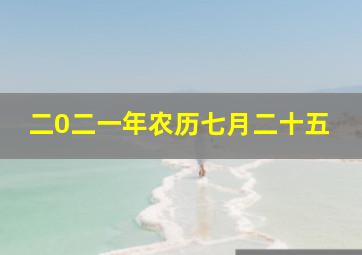 二0二一年农历七月二十五